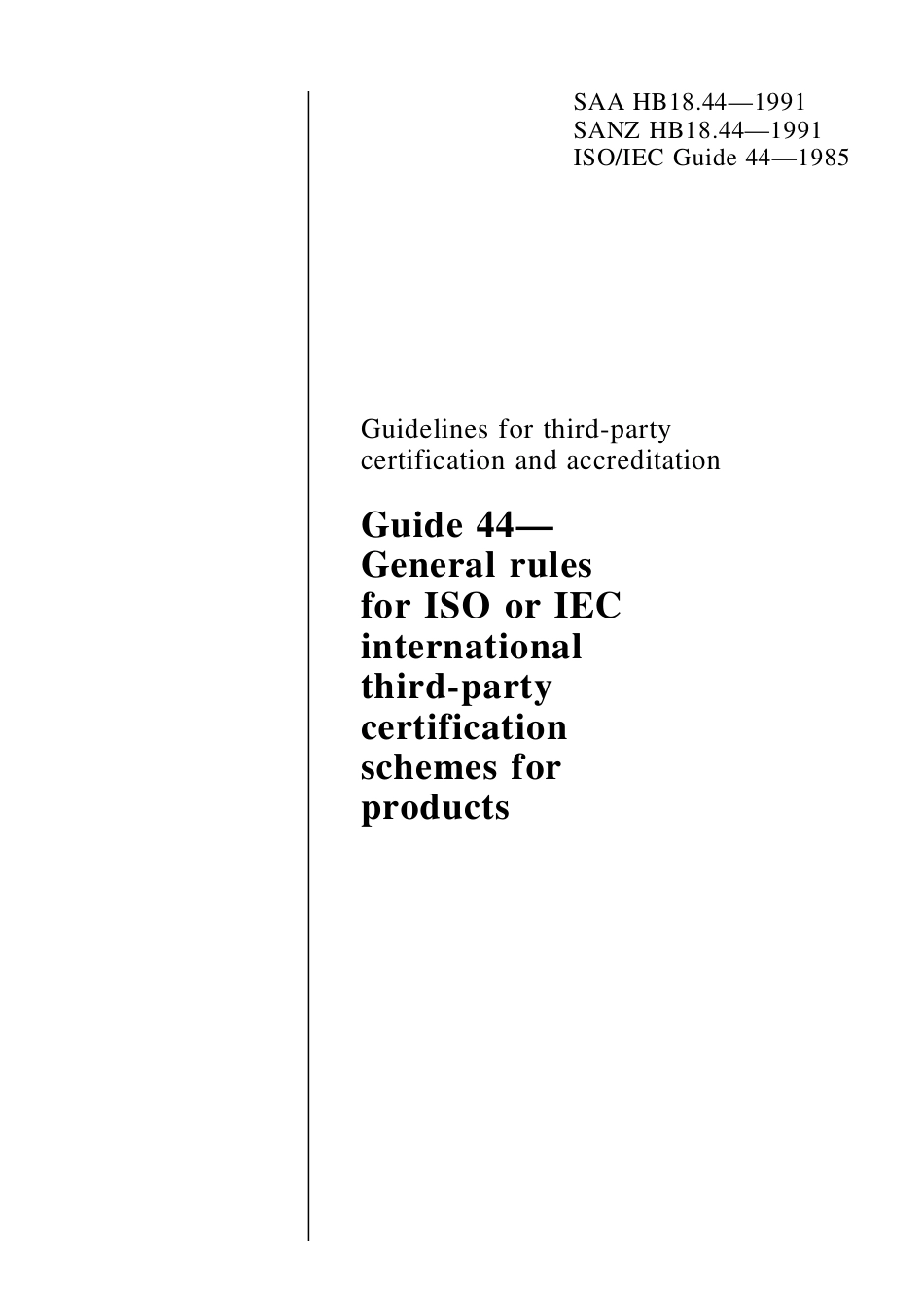 SAA HB18.44—1991
SANZ HB18.44—1991
ISO/IEC Guide 44—1985

Guidelines for third-party certification and accreditation

Guide 44—
General rules for ISO or IEC international third-party certification schemes for products